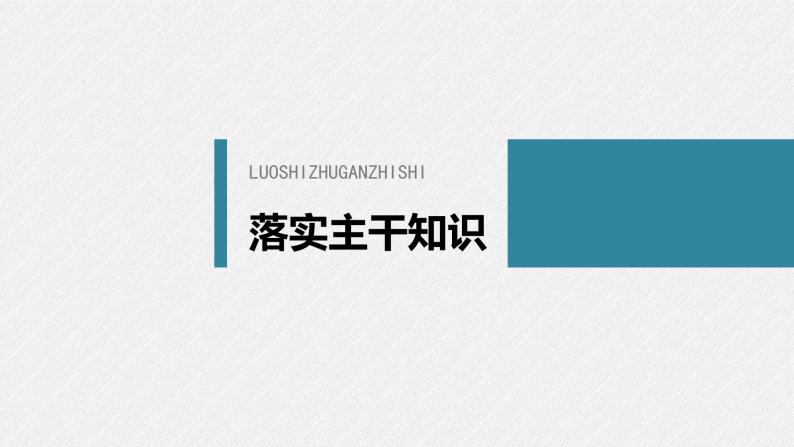 LUOSHIZHUGANZHISHI

落实主干知识